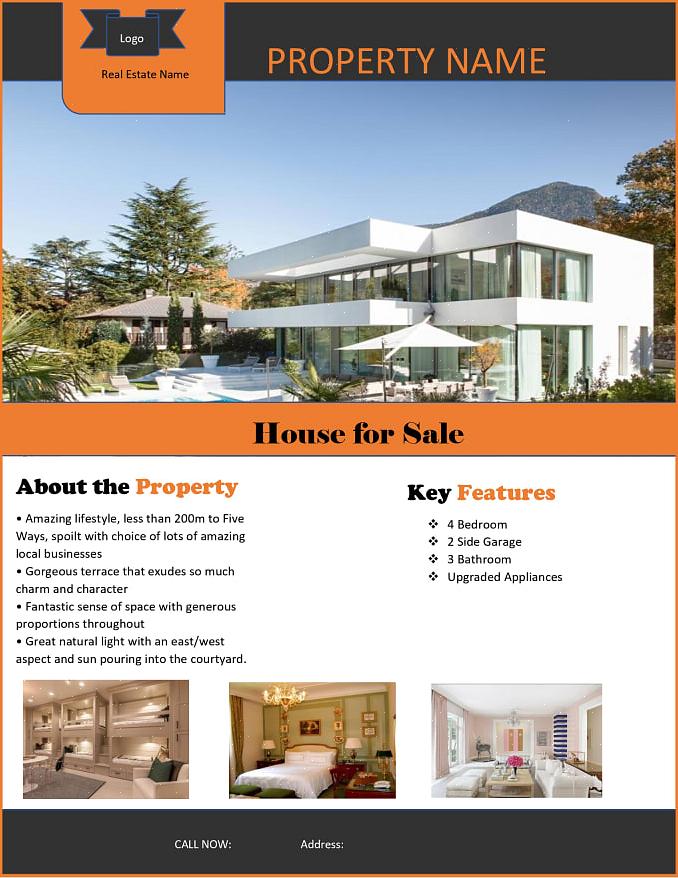 Logo

Real Estate Name

PROPERTY NAME

House for Sale

About the Property

• Amazing lifestyle, less than 200m to Five Ways, spoilt with choice of lots of amazing local businesses
• Gorgeous terrace that exudes so much charm and character
• Fantastic sense of space with generous proportions throughout
• Great natural light with an east/west aspect and sun pouring into the courtyard.

Key Features

❖ 4 Bedroom
❖ 2 Side Garage
❖ 3 Bathroom
❖ Upgraded Appliances

CALL NOW: Address: